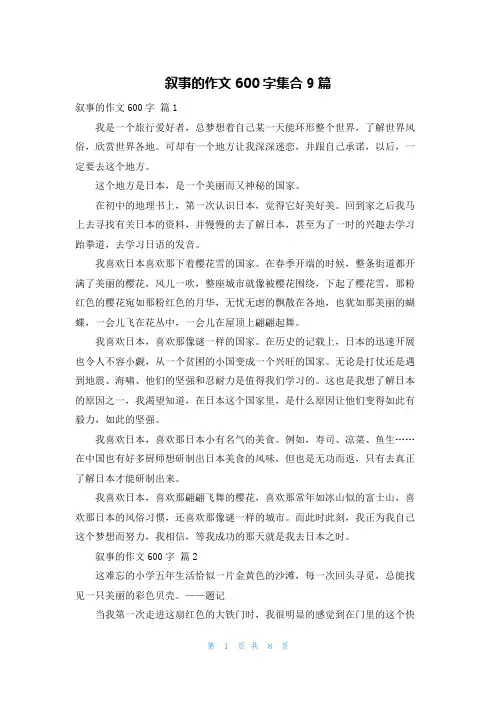 叙事的作文 600 字集合 9 篇

叙事的作文 600 字 篇 1

我是一个旅行爱好者，总梦想着自己某一天能环形整个世界，了解世界风俗，欣赏世界各地。可却有一个地方让我深深迷恋，并跟自己承诺，以后，一定要去这个地方。

这个地方是日本，是一个美丽而又神秘的国家。

在初中的地理书上，第一次认识日本，觉得它好美好美。回到家之后我马上去寻找有关日本的资料，并慢慢的去了解日本，甚至为了一时的兴趣去学习跆拳道，去学习日语的发音。

我喜欢日本喜欢那下着樱花雪的国家。在春季开端的时候，整条街道都开满了美丽的樱花，风儿一吹，整座城市就像被樱花围绕，下起了樱花雪，那粉红色的樱花宛如那粉红色的月华，无忧无虑的飘散在各地，也犹如那美丽的蝴蝶，一会儿飞在花丛中，一会儿在屋顶上翩翩起舞。

我喜欢日本，喜欢那像谜一样的国家。在历史的记载上，日本的迅速开展也令人不容小觑，从一个贫困的小国变成一个兴旺的国家。无论是打仗还是遇到地震、海啸、他们的坚强和忍耐力是值得我们学习的。这也是我想了解日本的原因之一，我渴望知道，在日本这个国家里，是什么原因让他们变得如此有毅力，如此的坚强。

我喜欢日本，喜欢那日本小有名气的美食。例如，寿司、凉菜、鱼生……在中国也有好多厨师想研制出日本美食的风味，但也是无功而返，只有去真正了解日本才能研制出来。

我喜欢日本，喜欢那翩翩飞舞的樱花，喜欢那常年如冰山似的富士山，喜欢那日本的风俗习惯，还喜欢那像谜一样的城市。而此时此刻，我正为我自己这个梦想而努力，我相信，等我成功的那天就是我去日本之时。

叙事的作文 600 字 篇 2

这难忘的小学五年生活恰似一片金黄色的沙滩，每一次回头寻觅，总能找见一只美丽的彩色贝壳。——题记

当我第一次走进这扇红色的大铁门时，我很明显的感觉到在门里的这个快

第 1 页 共 8 页